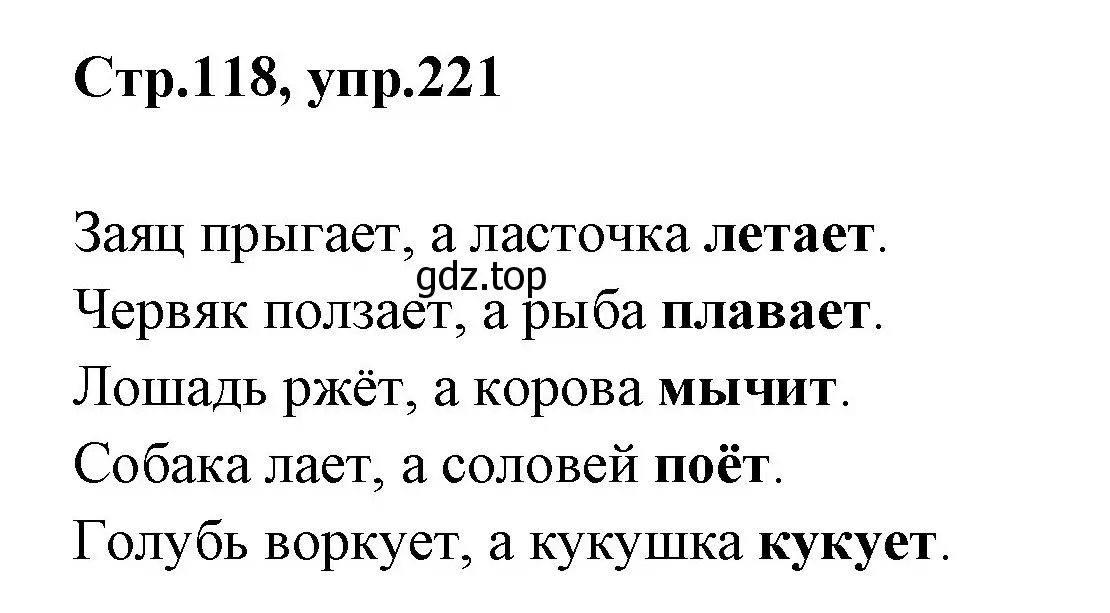 Стр.118, упр.221

Заяц прыгает, а ласточка летает.
gdz.top
Червяк ползает, а рыба плавает.
Лошадь ржёт, а корова мычит.
Собака лает, а соловей поёт.
Голубь воркует, а кукушка кукует.